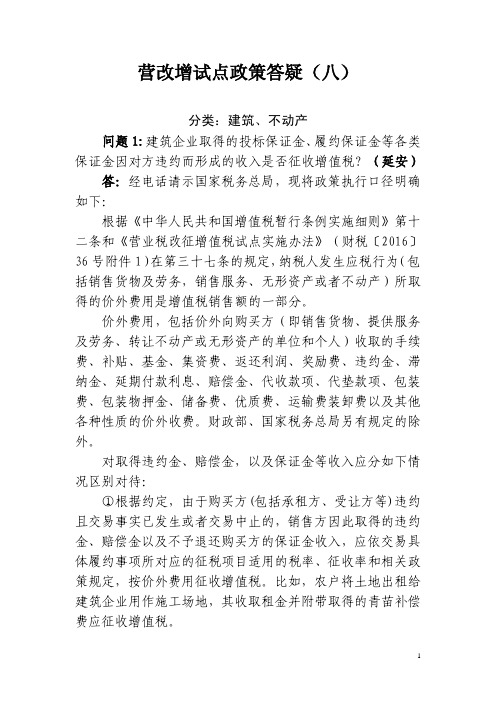 营改增试点政策答疑（八）

分类：建筑、不动产

问题 1: 建筑企业取得的投标保证金、履约保证金等各类保证金因对方违约而形成的收入是否征收增值税？（延安）

答：经电话请示国家税务总局，现将政策执行口径明确如下:

根据《中华人民共和国增值税暂行条例实施细则》第十二条和《营业税改征增值税试点实施办法》（财税〔2016〕36 号附件 1）在第三十七条的规定，纳税人发生应税行为（包括销售货物及劳务，销售服务、无形资产或者不动产）所取得的价外费用是增值税销售额的一部分。

价外费用，包括价外向购买方（即销售货物、提供服务及劳务、转让不动产或无形资产的单位和个人）收取的手续费、补贴、基金、集资费、返还利润、奖励费、违约金、滞纳金、延期付款利息、赔偿金、代收款项、代垫款项、包装费、包装物押金、储备费、优质费、运输费装卸费以及其他各种性质的价外收费。财政部、国家税务总局另有规定的除外。

对取得违约金、赔偿金，以及保证金等收入应分如下情况区别对待:

①根据约定，由于购买方(包括承租方、受让方等)违约且交易事实已发生或者交易中止的，销售方因此取得的违约金、赔偿金以及不予退还购买方的保证金收入，应依交易具体履约事项所对应的征税项目适用的税率、征收率和相关政策规定，按价外费用征收增值税。比如，农户将土地出租给建筑企业用作施工场地，其收取租金并附带取得的青苗补偿费应征收增值税。

1